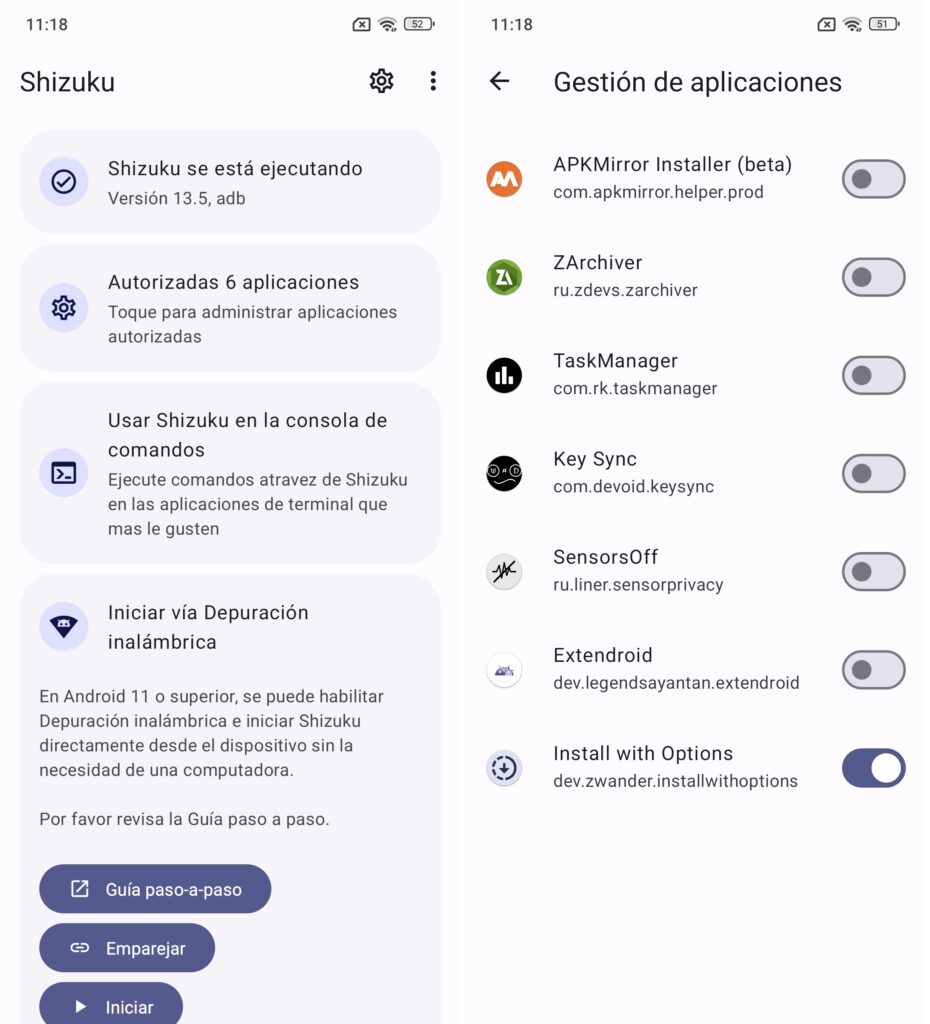 11:18 52

Shizuku

Shizuku se está ejecutando
Versión 13.5, adb

Autorizadas 6 aplicaciones
Toque para administrar aplicaciones autorizadas

Usar Shizuku en la consola de comandos
Ejecute comandos atravez de Shizuku en las aplicaciones de terminal que mas le gusten

Iniciar vía Depuración inalámbrica

En Android 11 o superior, se puede habilitar Depuración inalámbrica e iniciar Shizuku directamente desde el dispositivo sin la necesidad de una computadora.

Por favor revisa la Guía paso a paso.

Guía paso-a-paso

Emparejar

Iniciar

11:18 51

Gestión de aplicaciones

APKMirror Installer (beta)
com.apkmirror.helper.prod

ZArchiver
ru.zdevs.zarchiver

TaskManager
com.rk.taskmanager

Key Sync
com.devoid.keysync

SensorsOff
ru.liner.sensorprivacy

Extendroid
dev.legendsayantan.extendroid

Install with Options
dev.zwander.installwithoptions